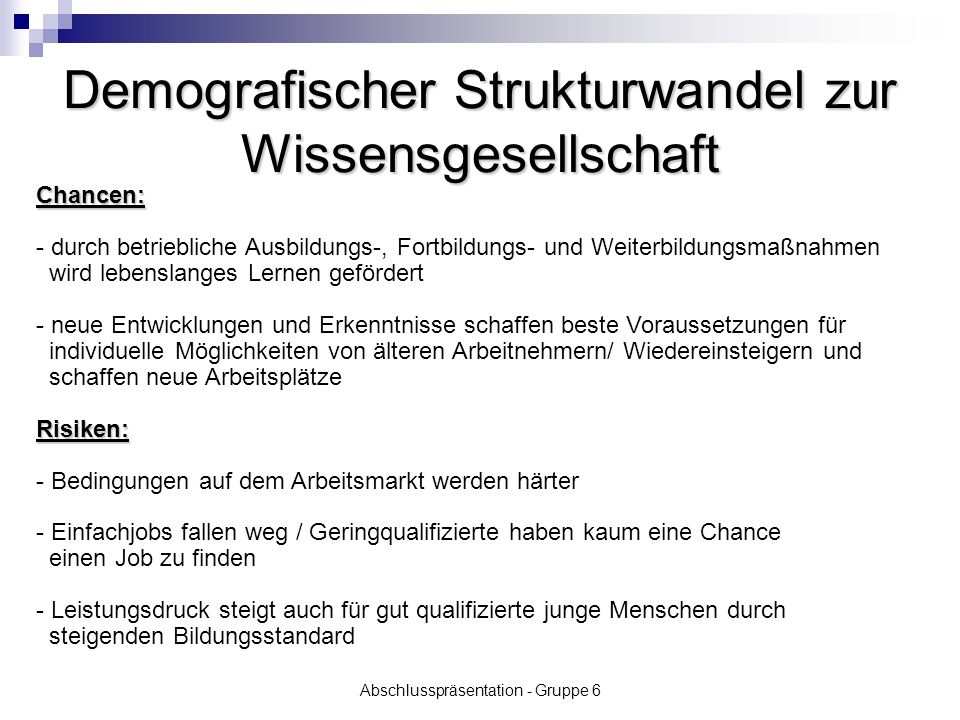 Demografischer Strukturwandel zur Wissensgesellschaft

Chancen:

- durch betriebliche Ausbildungs-, Fortbildungs- und Weiterbildungsmaßnahmen wird lebenslanges Lernen gefördert

- neue Entwicklungen und Erkenntnisse schaffen beste Voraussetzungen für individuelle Möglichkeiten von älteren Arbeitnehmern/ Wiedereinsteigern und schaffen neue Arbeitsplätze

Risiken:

- Bedingungen auf dem Arbeitsmarkt werden härter

- Einfachjobs fallen weg / Geringqualifizierte haben kaum eine Chance einen Job zu finden

- Leistungsdruck steigt auch für gut qualifizierte junge Menschen durch steigenden Bildungsstandard

Abschlusspräsentation - Gruppe 6